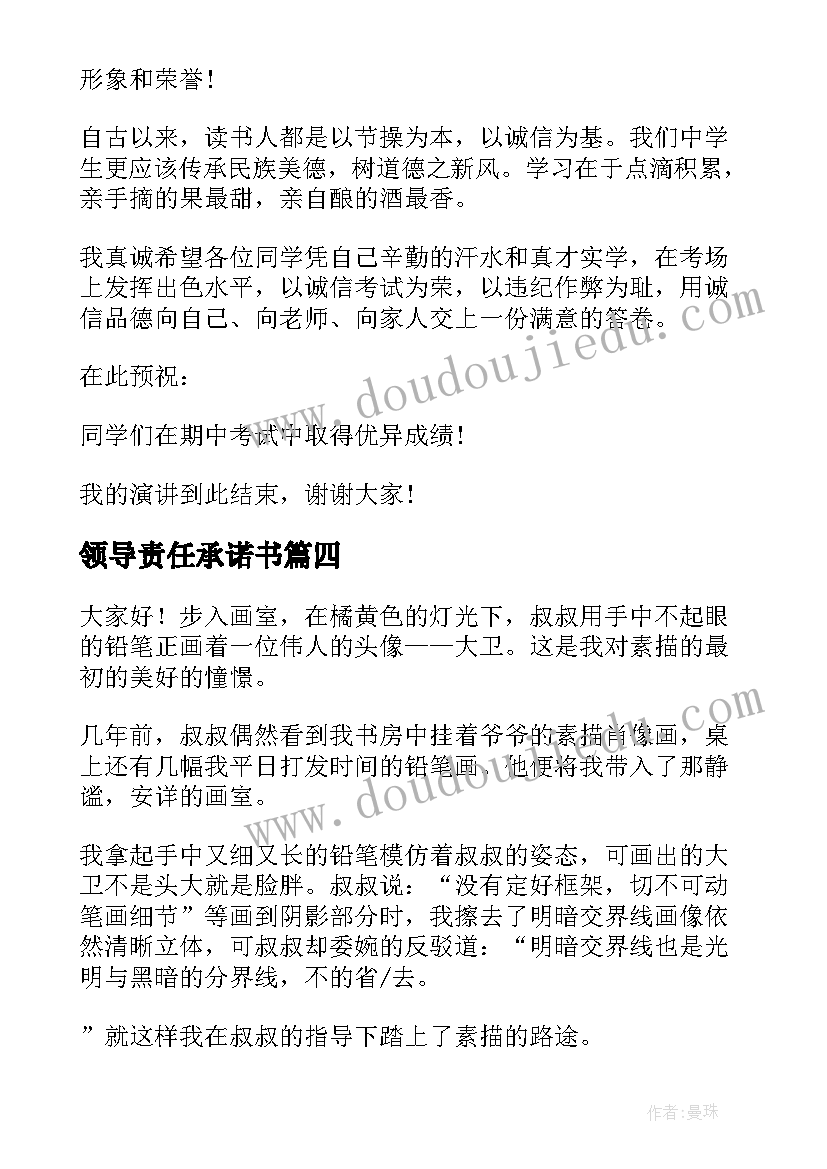 形象和荣誉！

自古以来，读书人都是以节操为本，以诚信为基。我们中学生更应该传承民族美德，树道德之新风。学习在于点滴积累，亲手摘的果最甜，亲自酿的酒最香。

我真诚希望各位同学凭自己辛勤的汗水和真才实学，在考场上发挥出色水平，以诚信考试为荣，以违纪作弊为耻，用诚信品德向自己、向老师、向家人交上一份满意的答卷。

在此预祝：

同学们在期中考试中取得优异成绩！

我的演讲到此结束，谢谢大家！

领导责任承诺书篇四

大家好！步入画室，在橘黄色的灯光下，叔叔用手中不起眼的铅笔正画着一位伟人的头像——大卫。这是我对素描的最初的美好的憧憬。

几年前，叔叔偶然看到我书房中挂着爷爷的素描肖像画，桌上还有几幅我平日打发时间的铅笔画，他便将我带入了那静谧，安详的画室。

我拿起手中又细又长的铅笔模仿着叔叔的姿态，可画出的大卫不是头大就是脸胖。叔叔说：“没有定好框架，切不可动笔画细节”等画到阴影部分时，我擦去了明暗交界线画像依然清晰立体，可叔叔却委婉的反驳道：“明暗交界线也是光明与黑暗的分界线，不的省/去。

”就这样我在叔叔的指导下踏上了素描的路途。

www.doudoujiedu.com

www.doudoujiedu.com

作者:曼珠